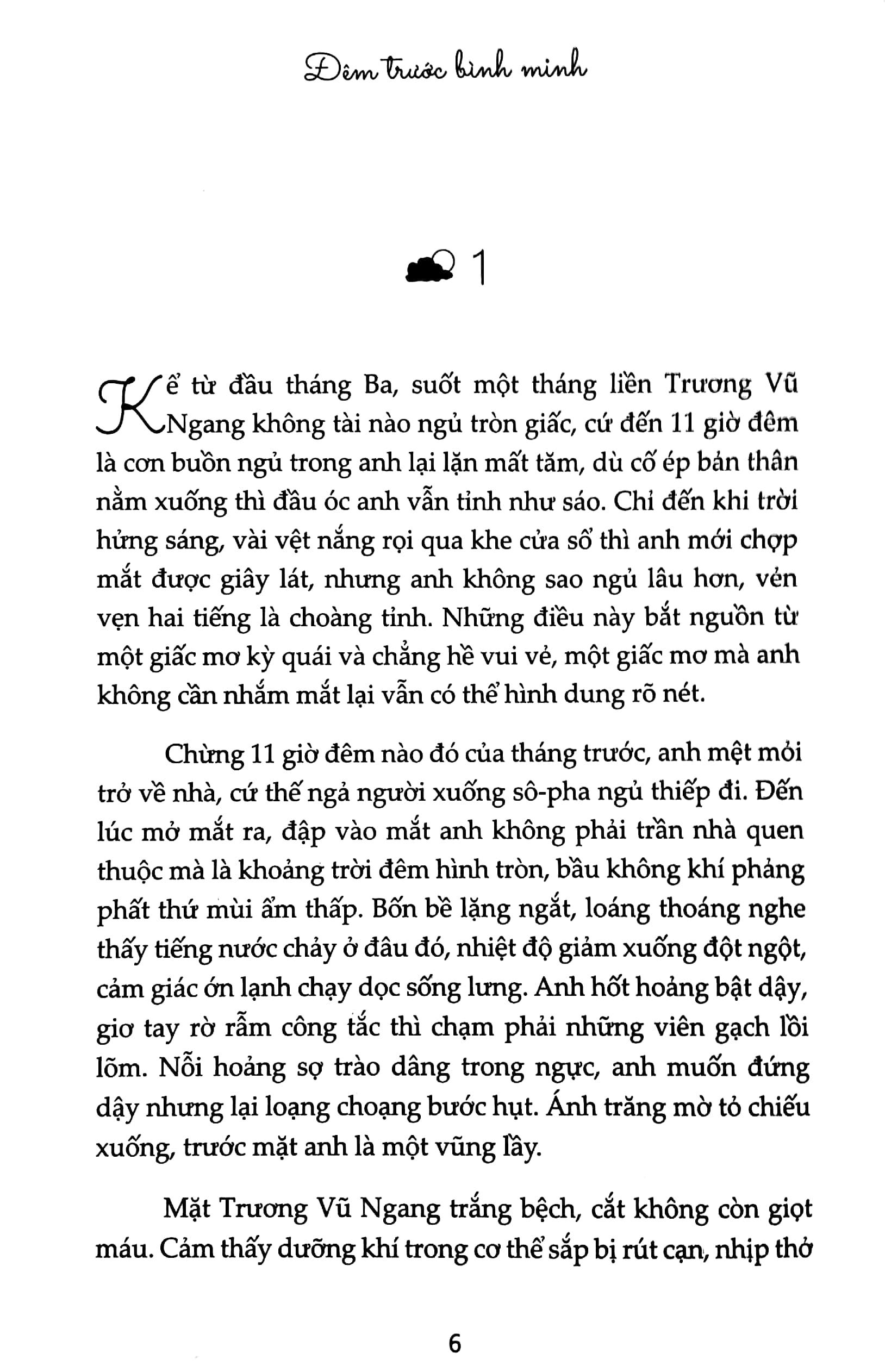 Đêm trước bình minh

1

Kể từ đầu tháng Ba, suốt một tháng liền Trương Vũ Ngang không tài nào ngủ tròn giấc, cứ đến 11 giờ đêm là cơn buồn ngủ trong anh lại lặn mất tăm, dù cố ép bản thân nằm xuống thì đầu óc anh vẫn tỉnh như sáo. Chỉ đến khi trời hửng sáng, vài vệt nắng rọi qua khe cửa sổ thì anh mới chợp mắt được giây lát, nhưng anh không sao ngủ lâu hơn, vẻn vẹn hai tiếng là choàng tỉnh. Những điều này bắt nguồn từ một giấc mơ kỳ quái và chẳng hề vui vẻ, một giấc mơ mà anh không cần nhắm mắt lại vẫn có thể hình dung rõ nét.

Chừng 11 giờ đêm nào đó của tháng trước, anh mệt mỏi trở về nhà, cứ thế ngả người xuống sô-pha ngủ thiếp đi. Đến lúc mở mắt ra, đập vào mắt anh không phải trần nhà quen thuộc mà là khoảng trời đêm hình tròn, bầu không khí phảng phất thứ mùi ẩm thấp. Bốn bề lặng ngắt, loáng thoáng nghe thấy tiếng nước chảy ở đâu đó, nhiệt độ giảm xuống đột ngột, cảm giác ớn lạnh chạy dọc sống lưng. Anh hốt hoảng bật dậy, giơ tay rờ rẫm công tắc thì chạm phải những viên gạch lồi lõm. Nỗi hoảng sợ trào dâng trong ngực, anh muốn đứng dậy nhưng lại loạng choạng bước hụt. Ánh trăng mờ tỏ chiếu xuống, trước mặt anh là một vũng lầy.

Mặt Trương Vũ Ngang trắng bệch, cắt không còn giọt máu. Cảm thấy dưỡng khí trong cơ thể sắp bị rút cạn, nhịp thở

6